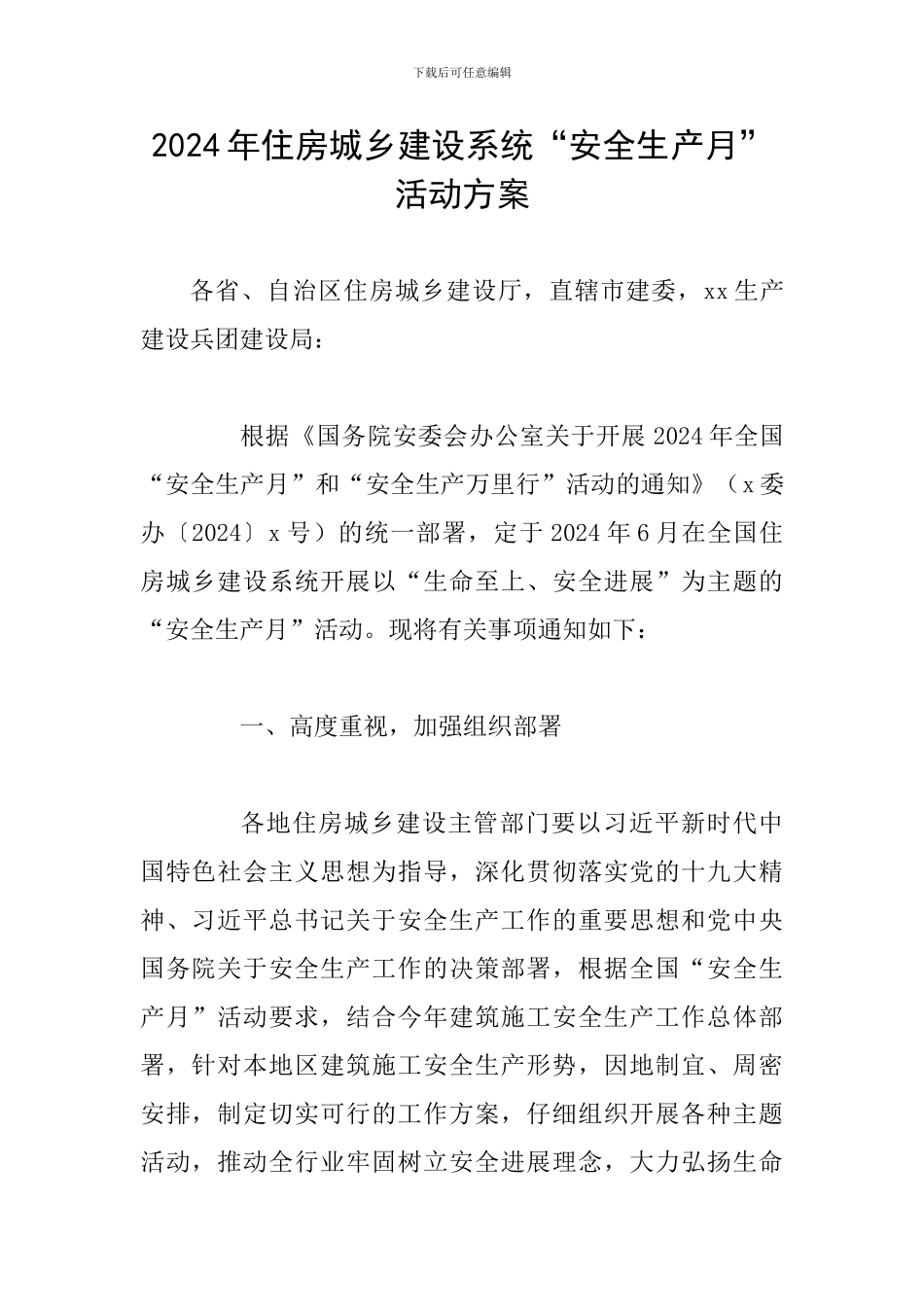 下载后可任意编辑

2024年住房城乡建设系统“安全生产月”活动方案

各省、自治区住房城乡建设厅，直辖市建委，xx生产建设兵团建设局：

根据《国务院安委会办公室关于开展2024年全国“安全生产月”和“安全生产万里行”活动的通知》（x委办〔2024〕x号）的统一部署，定于2024年6月在全国住房城乡建设系统开展以“生命至上、安全进展”为主题的“安全生产月”活动。现将有关事项通知如下：

一、高度重视，加强组织部署

各地住房城乡建设主管部门要以习近平新时代中国特色社会主义思想为指导，深化贯彻落实党的十九大精神、习近平总书记关于安全生产工作的重要思想和党中央国务院关于安全生产工作的决策部署，根据全国“安全生产月”活动要求，结合今年建筑施工安全生产工作总体部署，针对本地区建筑施工安全生产形势，因地制宜、周密安排，制定切实可行的工作方案，仔细组织开展各种主题活动，推动全行业牢固树立安全进展理念，大力弘扬生命